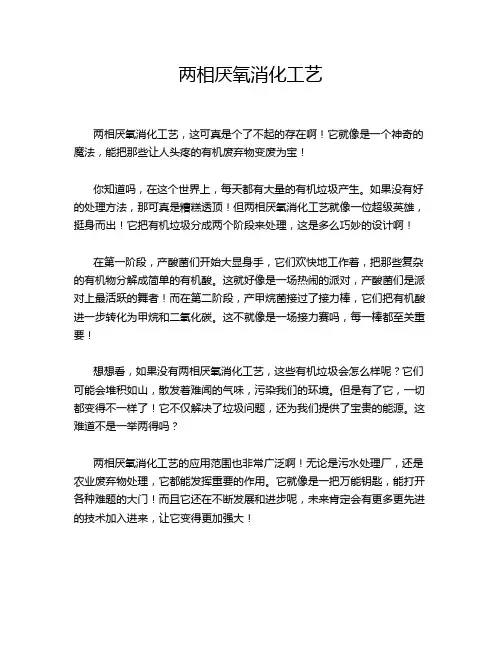 两相厌氧消化工艺

两相厌氧消化工艺，这可真是个了不起的存在啊！它就像是一个神奇的魔法，能把那些让人头疼的有机废弃物变废为宝！

你知道吗，在这个世界上，每天都有大量的有机垃圾产生。如果没有好的处理方法，那可真是糟糕透顶！但两相厌氧消化工艺就像一位超级英雄，挺身而出！它把有机垃圾分成两个阶段来处理，这是多么巧妙的设计啊！

在第一阶段，产酸菌们开始大显身手，它们欢快地工作着，把那些复杂的有机物分解成简单的有机酸。这就好像是一场热闹的派对，产酸菌们是派对上最活跃的舞者！而在第二阶段，产甲烷菌接过了接力棒，它们把有机酸进一步转化为甲烷和二氧化碳。这不就像是一场接力赛吗，每一棒都至关重要！

想想看，如果没有两相厌氧消化工艺，这些有机垃圾会怎么样呢？它们可能会堆积如山，散发着难闻的气味，污染我们的环境。但是有了它，一切都变得不一样了！它不仅解决了垃圾问题，还为我们提供了宝贵的能源。这难道不是一举两得吗？

两相厌氧消化工艺的应用范围也非常广泛啊！无论是污水处理厂，还是农业废弃物处理，它都能发挥重要的作用。它就像是一把万能钥匙，能打开各种难题的大门！而且它还在不断发展和进步呢，未来肯定会有更多更先进的技术加入进来，让它变得更加强大！